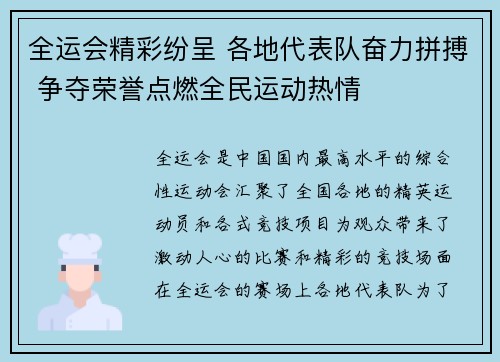 全运会精彩纷呈 各地代表队奋力拼搏 争夺荣誉点燃全民运动热情

全运会是中国国内最高水平的综合性运动会汇聚了全国各地的精英运动员和各式竞技项目为观众带来了激动人心的比赛和精彩的竞技场面在全运会的赛场上各地代表队为了